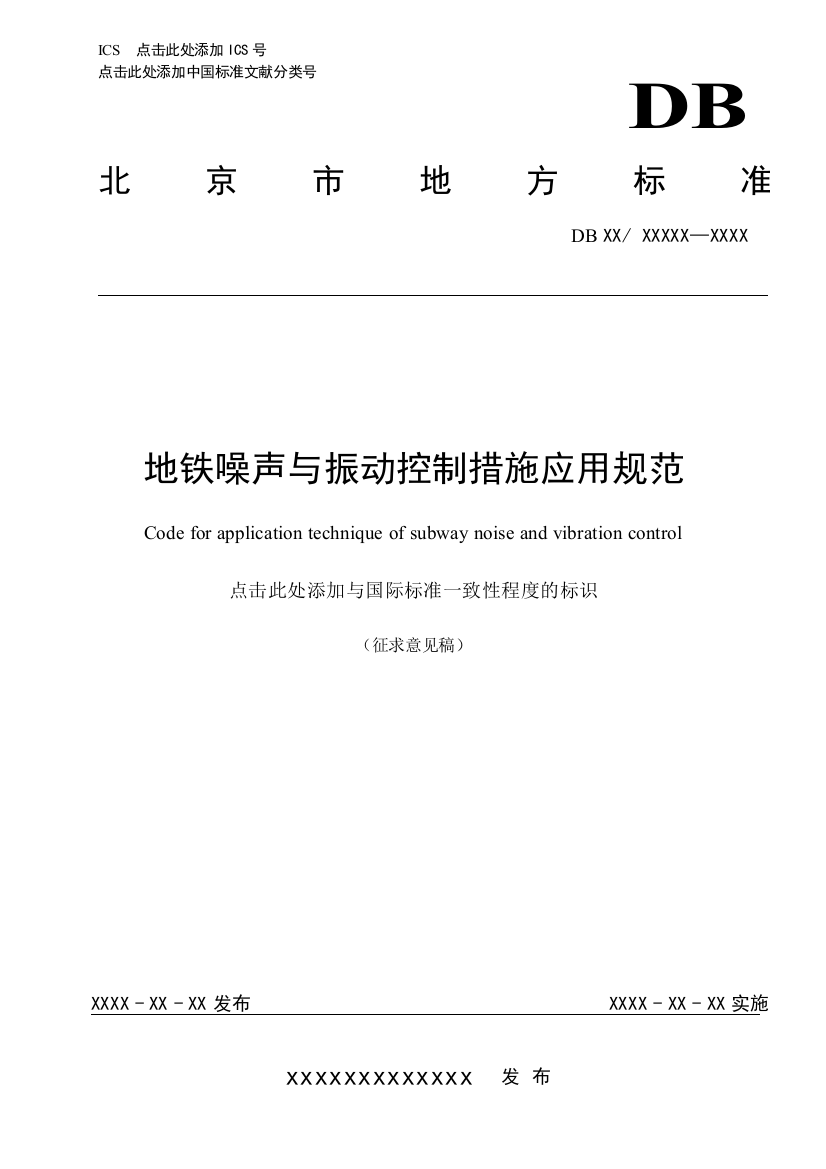 ICS 点击此处添加 ICS 号
点击此处添加中国标准文献分类号

DB

北 京 市 地 方 标 准

DB XX/ XXXXX—XXXX

地铁噪声与振动控制措施应用规范

Code for application technique of subway noise and vibration control

点击此处添加与国际标准一致性程度的标识

（征求意见稿）

XXXX - XX - XX 发布

XXXX - XX - XX 实施

XXXXXXXXXXXXX 发 布